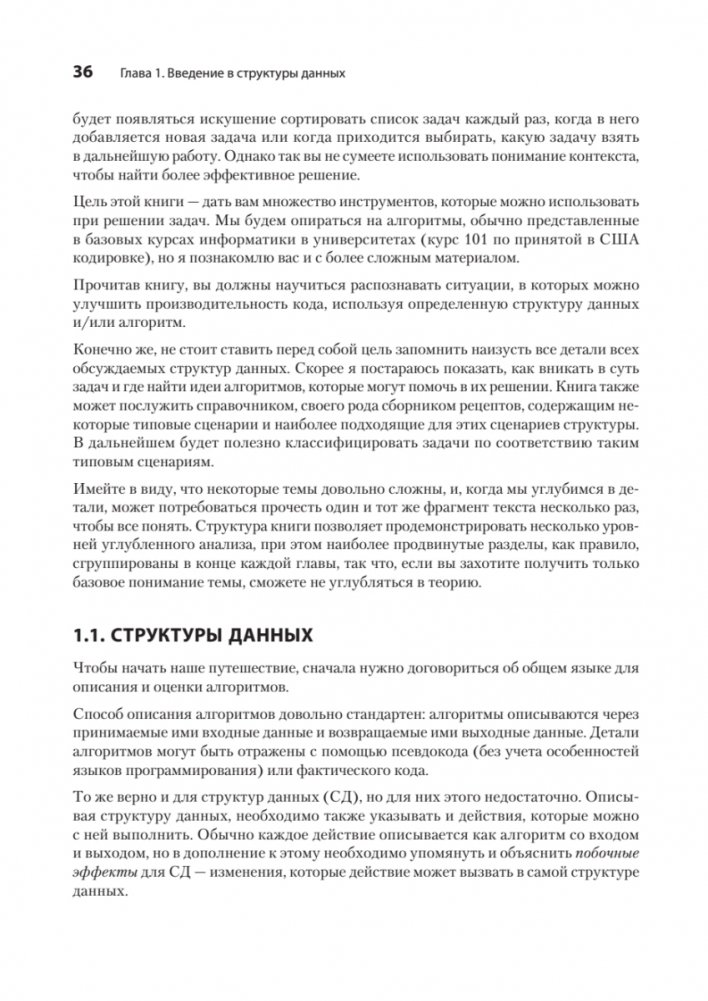 36 Глава 1. Введение в структуры данных

будет появляться искушение сортировать список задач каждый раз, когда в него добавляется новая задача или когда приходится выбирать, какую задачу взять в дальнейшую работу. Однако так вы не сумеете использовать понимание контекста, чтобы найти более эффективное решение.

Цель этой книги — дать вам множество инструментов, которые можно использовать при решении задач. Мы будем опираться на алгоритмы, обычно представленные в базовых курсах информатики в университетах (курс 101 по принятой в США кодировке), но я познакомлю вас и с более сложным материалом.

Прочитав книгу, вы должны научиться распознавать ситуации, в которых можно улучшить производительность кода, используя определенную структуру данных и/или алгоритм.

Конечно же, не стоит ставить перед собой цель запомнить наизусть все детали всех обсуждаемых структур данных. Скорее я постараюсь показать, как вникать в суть задач и где найти идеи алгоритмов, которые могут помочь в их решении. Книга также может послужить справочником, своего рода сборником рецептов, содержащим некоторые типовые сценарии и наиболее подходящие для этих сценариев структуры. В дальнейшем будет полезно классифицировать задачи по соответствию таким типовым сценариям.

Имейте в виду, что некоторые темы довольно сложны, и, когда мы углубимся в детали, может потребоваться прочесть один и тот же фрагмент текста несколько раз, чтобы все понять. Структура книги позволяет продемонстрировать несколько уровней углубленного анализа, при этом наиболее продвинутые разделы, как правило, сгруппированы в конце каждой главы, так что, если вы захотите получить только базовое понимание темы, сможете не углубляться в теорию.

1.1. СТРУКТУРЫ ДАННЫХ

Чтобы начать наше путешествие, сначала нужно договориться об общем языке для описания и оценки алгоритмов.

Способ описания алгоритмов довольно стандартен: алгоритмы описываются через принимаемые ими входные данные и возвращаемые ими выходные данные. Детали алгоритмов могут быть отражены с помощью псевдокода (без учета особенностей языков программирования) или фактического кода.

То же верно и для структур данных (СД), но для них этого недостаточно. Описывая структуру данных, необходимо также указывать и действия, которые можно с ней выполнить. Обычно каждое действие описывается как алгоритм со входом и выходом, но в дополнение к этому необходимо упомянуть и объяснить побочные эффекты для СД — изменения, которые действие может вызвать в самой структуре данных.